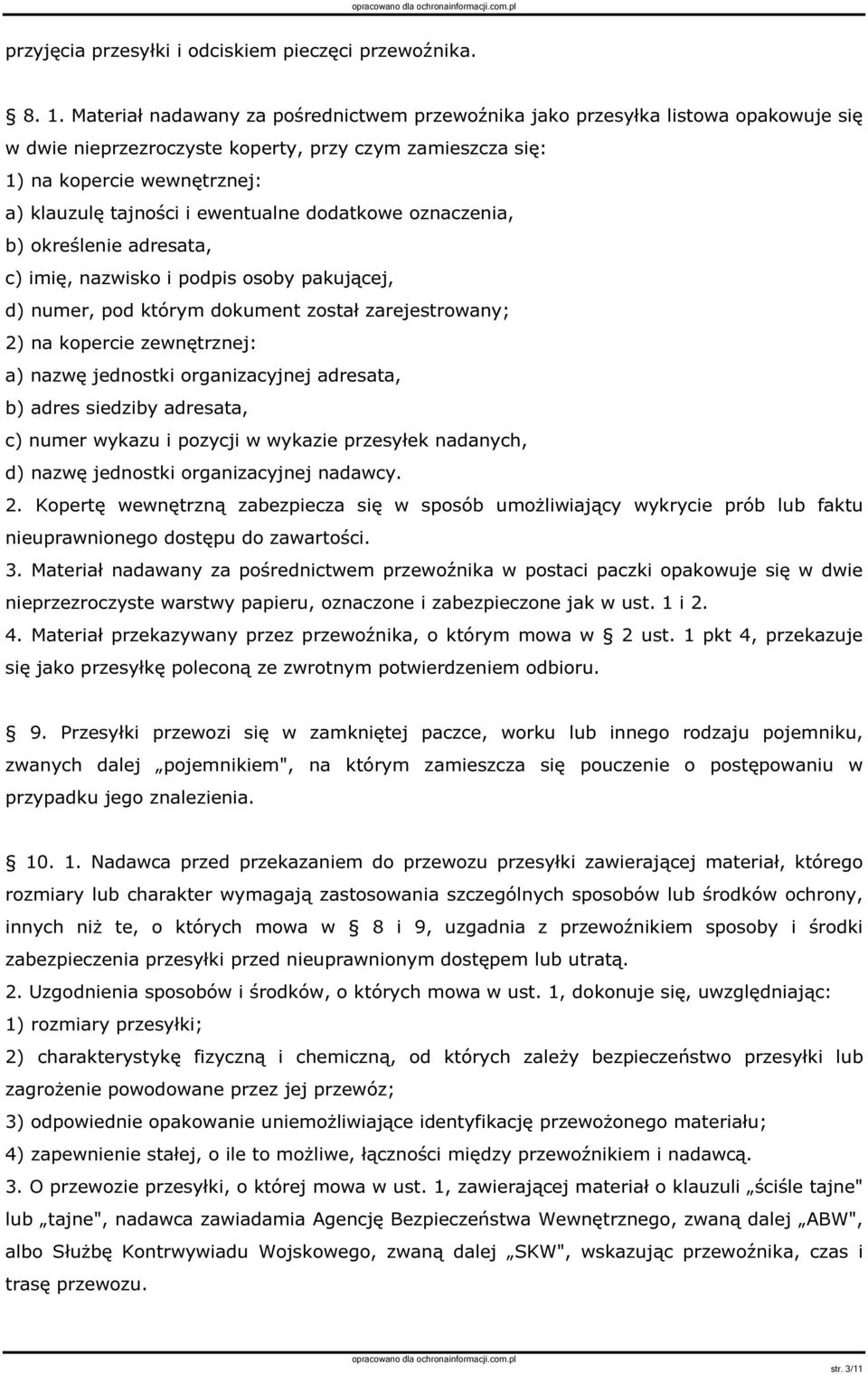 opracowano dla ochronainformacji.com.pl

przyjęcia przesyłki i odciskiem pieczęci przewoźnika.

§ 8. 1. Materiał nadawany za pośrednictwem przewoźnika jako przesyłka listowa opakowuje się w dwie nieprzezroczyste koperty, przy czym zamieszcza się:
1) na kopercie wewnętrznej:
a) klauzulę tajności i ewentualne dodatkowe oznaczenia,
b) określenie adresata,
c) imię, nazwisko i podpis osoby pakującej,
d) numer, pod którym dokument został zarejestrowany;
2) na kopercie zewnętrznej:
a) nazwę jednostki organizacyjnej adresata,
b) adres siedziby adresata,
c) numer wykazu i pozycji w wykazie przesyłek nadanych,
d) nazwę jednostki organizacyjnej nadawcy.
2. Kopertę wewnętrzną zabezpiecza się w sposób umożliwiający wykrycie prób lub faktu nieuprawnionego dostępu do zawartości.
3. Materiał nadawany za pośrednictwem przewoźnika w postaci paczki opakowuje się w dwie nieprzezroczyste warstwy papieru, oznaczone i zabezpieczone jak w ust. 1 i 2.
4. Materiał przekazywany przez przewoźnika, o którym mowa w § 2 ust. 1 pkt 4, przekazuje się jako przesyłkę poleconą ze zwrotnym potwierdzeniem odbioru.

§ 9. Przesyłki przewozi się w zamkniętej paczce, worku lub innego rodzaju pojemniku, zwanych dalej „pojemnikiem", na którym zamieszcza się pouczenie o postępowaniu w przypadku jego znalezienia.

§ 10. 1. Nadawca przed przekazaniem do przewozu przesyłki zawierającej materiał, którego rozmiary lub charakter wymagają zastosowania szczególnych sposobów lub środków ochrony, innych niż te, o których mowa w § 8 i 9, uzgadnia z przewoźnikiem sposoby i środki zabezpieczenia przesyłki przed nieuprawnionym dostępem lub utratą.
2. Uzgodnienia sposobów i środków, o których mowa w ust. 1, dokonuje się, uwzględniając:
1) rozmiary przesyłki;
2) charakterystykę fizyczną i chemiczną, od których zależy bezpieczeństwo przesyłki lub zagrożenie powodowane przez jej przewóz;
3) odpowiednie opakowanie uniemożliwiające identyfikację przewożonego materiału;
4) zapewnienie stałej, o ile to możliwe, łączności między przewoźnikiem i nadawcą.
3. O przewozie przesyłki, o której mowa w ust. 1, zawierającej materiał o klauzuli „ściśle tajne" lub „tajne", nadawca zawiadamia Agencję Bezpieczeństwa Wewnętrznego, zwaną dalej „ABW", albo Służbę Kontrwywiadu Wojskowego, zwaną dalej „SKW", wskazując przewoźnika, czas i trasę przewozu.

opracowano dla ochronainformacji.com.pl
str. 3/11